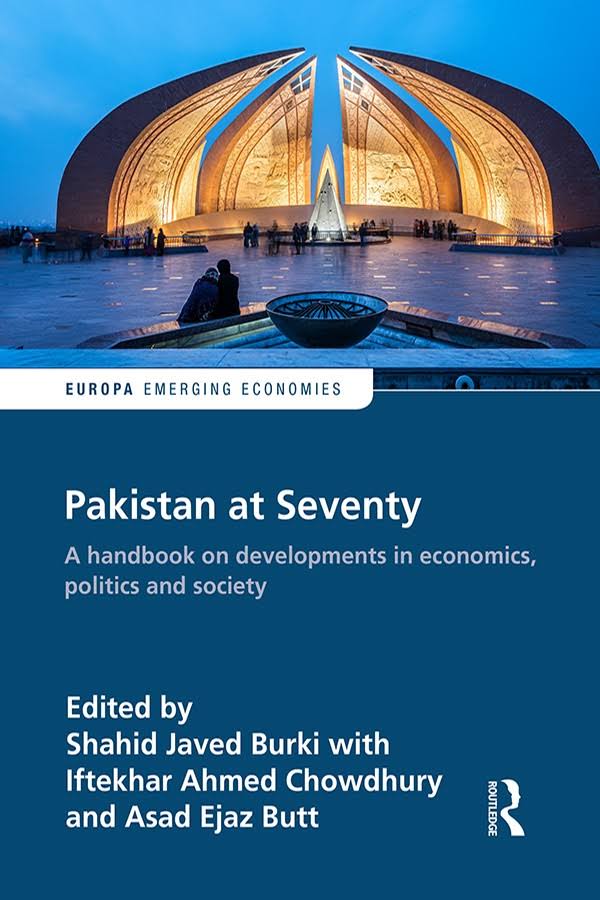 EUROPA EMERGING ECONOMIES

Pakistan at Seventy

A handbook on developments in economics, politics and society

Edited by
Shahid Javed Burki with
Iftekhar Ahmed Chowdhury
and Asad Ejaz Butt

ROUTLEDGE